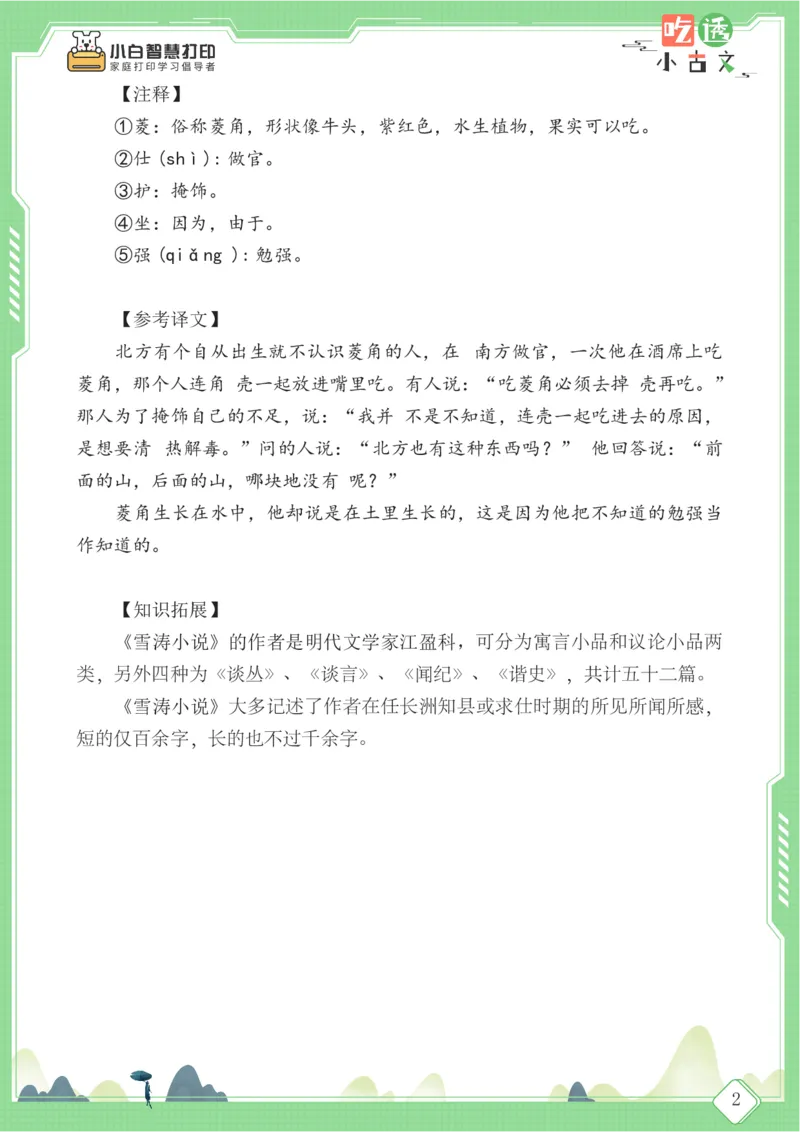 小白智慧打印
家庭打印学习倡导者

吃透
小古文

【注释】
①菱：俗称菱角，形状像牛头，紫红色，水生植物，果实可以吃。
②仕（shì）：做官。
③护：掩饰。
④坐：因为，由于。
⑤强（qiǎng）：勉强。

【参考译文】
北方有个自从出生就不认识菱角的人，在 南方做官，一次他在酒席上吃菱角，那个人连角 壳一起放进嘴里吃。有人说：“吃菱角必须去掉 壳再吃。”那人为了掩饰自己的不足，说：“我并 不是不知道，连壳一起吃进去的原因，是想要清 热解毒。”问的人说：“北方也有这种东西吗？” 他回答说：“前面的山，后面的山，哪块地没有 呢？”
菱角生长在水中，他却说是在土里生长的，这是因为他把不知道的勉强当作知道的。

【知识拓展】
《雪涛小说》的作者是明代文学家江盈科，可分为寓言小品和议论小品两类，另外四种为《谈丛》、《谈言》、《闻纪》、《谐史》，共计五十二篇。
《雪涛小说》大多记述了作者在任长洲知县或求仕时期的所见所闻所感，短的仅百余字，长的也不过千余字。

2